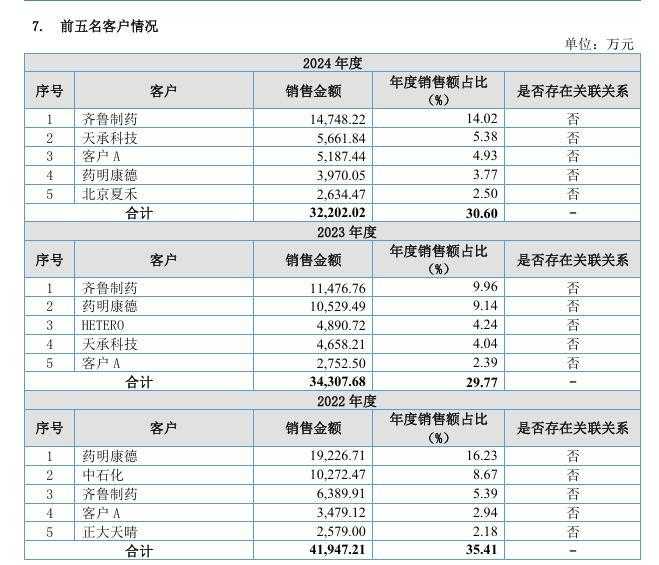 7. 前五名客户情况

单位：万元

| 2024年度 | | | | |
|---|---|---|---|---|
| 序号 | 客户 | 销售金额 | 年度销售额占比（%） | 是否存在关联关系 |
| 1 | 齐鲁制药 | 14,748.22 | 14.02 | 否 |
| 2 | 天承科技 | 5,661.84 | 5.38 | 否 |
| 3 | 客户A | 5,187.44 | 4.93 | 否 |
| 4 | 药明康德 | 3,970.05 | 3.77 | 否 |
| 5 | 北京夏禾 | 2,634.47 | 2.50 | 否 |
| 合计 | | 32,202.02 | 30.60 | - |
| 2023年度 | | | | |
| 序号 | 客户 | 销售金额 | 年度销售额占比（%） | 是否存在关联关系 |
| 1 | 齐鲁制药 | 11,476.76 | 9.96 | 否 |
| 2 | 药明康德 | 10,529.49 | 9.14 | 否 |
| 3 | HETERO | 4,890.72 | 4.24 | 否 |
| 4 | 天承科技 | 4,658.21 | 4.04 | 否 |
| 5 | 客户A | 2,752.50 | 2.39 | 否 |
| 合计 | | 34,307.68 | 29.77 | - |
| 2022年度 | | | | |
| 序号 | 客户 | 销售金额 | 年度销售额占比（%） | 是否存在关联关系 |
| 1 | 药明康德 | 19,226.71 | 16.23 | 否 |
| 2 | 中石化 | 10,272.47 | 8.67 | 否 |
| 3 | 齐鲁制药 | 6,389.91 | 5.39 | 否 |
| 4 | 客户A | 3,479.12 | 2.94 | 否 |
| 5 | 正大天晴 | 2,579.00 | 2.18 | 否 |
| 合计 | | 41,947.21 | 35.41 | - |